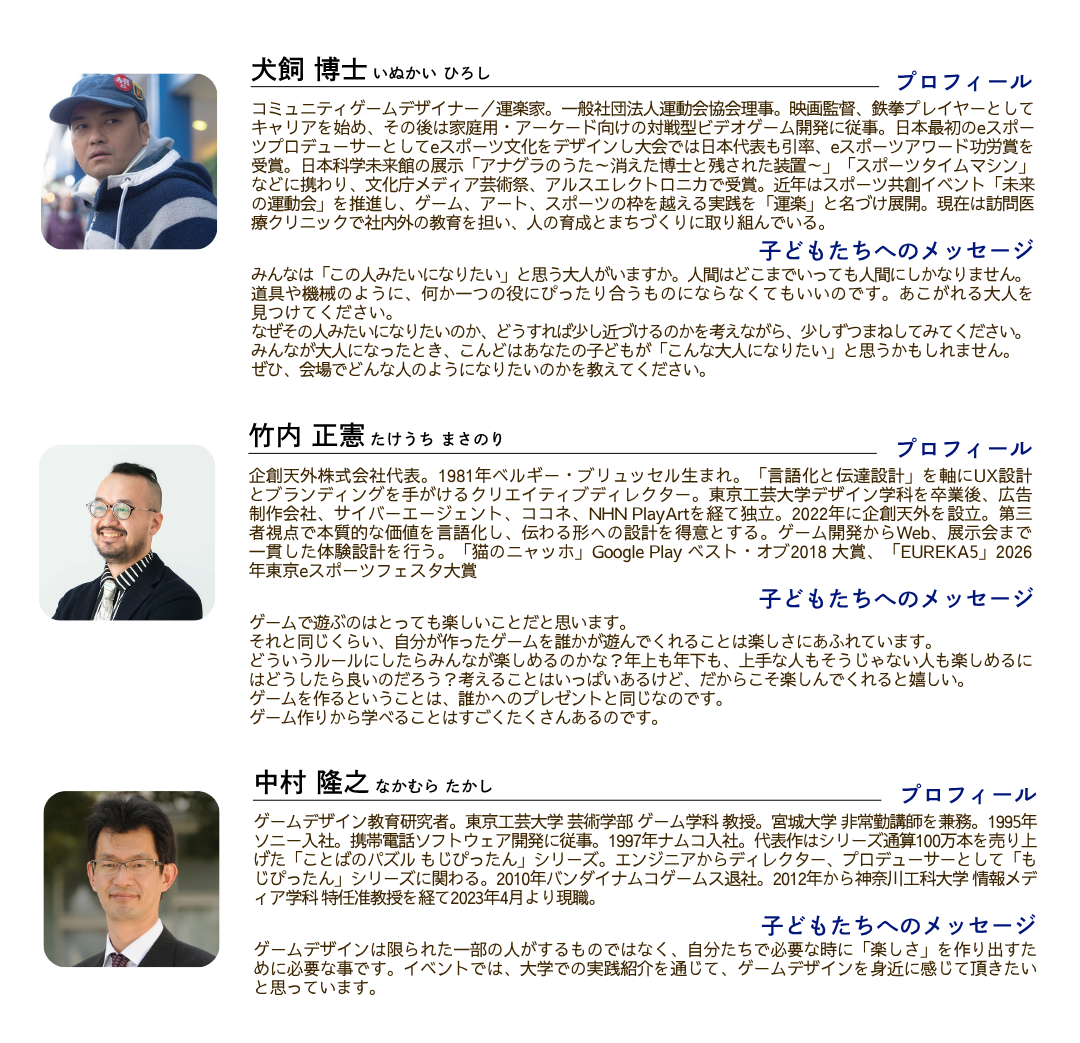 犬飼 博士 いぬかい ひろし

プロフィール

コミュニティゲームデザイナー／運楽家。一般社団法人運動会協会理事。映画監督、鉄拳プレイヤーとしてキャリアを始め、その後は家庭用・アーケード向けの対戦型ビデオゲーム開発に従事。日本最初のeスポーツプロデューサーとしてeスポーツ文化をデザインし大会では日本代表も引率、eスポーツアワード功労賞を受賞。日本科学未来館の展示「アナグラのうた～消えた博士と残された装置～」「スポーツタイムマシン」などに携わり、文化庁メディア芸術祭、アルスエレクトロニカで受賞。近年はスポーツ共創イベント「未来の運動会」を推進し、ゲーム、アート、スポーツの枠を越える実践を「運楽」と名づけ展開。現在は訪問医療クリニックで社内外の教育を担い、人の育成とまちづくりに取り組んでいる。

子どもたちへのメッセージ

みんなは「この人みたいになりたい」と思う大人がいますか。人間はどこまでいっても人間にしかなりません。道具や機械のように、何か一つの役にぴったり合うものにならなくてもいいのです。あこがれる大人を見つけてください。
なぜその人みたいになりたいのか、どうすれば少し近づけるのかを考えながら、少しずつまねしてみてください。
みんなが大人になったとき、こんどはあなたの子どもが「こんな大人になりたい」と思うかもしれません。
ぜひ、会場でどんな人のようになりたいのかを教えてください。

竹内 正憲 たけうち まさのり

プロフィール

企創天外株式会社代表。1981年ベルギー・ブリュッセル生まれ。「言語化と伝達設計」を軸にUX設計とブランディングを手がけるクリエイティブディレクター。東京工芸大学デザイン学科を卒業後、広告制作会社、サイバーエージェント、ココネ、NHN PlayArtを経て独立。2022年に企創天外を設立。第三者視点で本質的な価値を言語化し、伝わる形への設計を得意とする。ゲーム開発からWeb、展示会まで一貫した体験設計を行う。「猫のニャッホ」Google Play ベスト・オブ2018 大賞、「EUREKA5」2026年東京eスポーツフェスタ大賞

子どもたちへのメッセージ

ゲームで遊ぶのはとっても楽しいことだと思います。
それと同じくらい、自分が作ったゲームを誰かが遊んでくれることは楽しさにあふれています。
どういうルールにしたらみんなが楽しめるのかな？年上も年下も、上手な人もそうじゃない人も楽しめるにはどうしたら良いのだろう？考えることはいっぱいあるけど、だからこそ楽しんでくれると嬉しい。
ゲームを作るということは、誰かへのプレゼントと同じなのです。
ゲーム作りから学べることはすごくたくさんあるのです。

中村 隆之 なかむら たかし

プロフィール

ゲームデザイン教育研究者。東京工芸大学 芸術学部 ゲーム学科 教授。宮城大学 非常勤講師を兼務。1995年ソニー入社。携帯電話ソフトウェア開発に従事。1997年ナムコ入社。代表作はシリーズ通算100万本を売り上げた「ことばのパズル もじぴったん」シリーズ。エンジニアからディレクター、プロデューサーとして「もじぴったん」シリーズに関わる。2010年バンダイナムコゲームス退社。2012年から神奈川工科大学 情報メディア学科 特任准教授を経て2023年4月より現職。

子どもたちへのメッセージ

ゲームデザインは限られた一部の人がするものではなく、自分たちで必要な時に「楽しさ」を作り出すために必要な事です。イベントでは、大学での実践紹介を通じて、ゲームデザインを身近に感じて頂きたいと思っています。